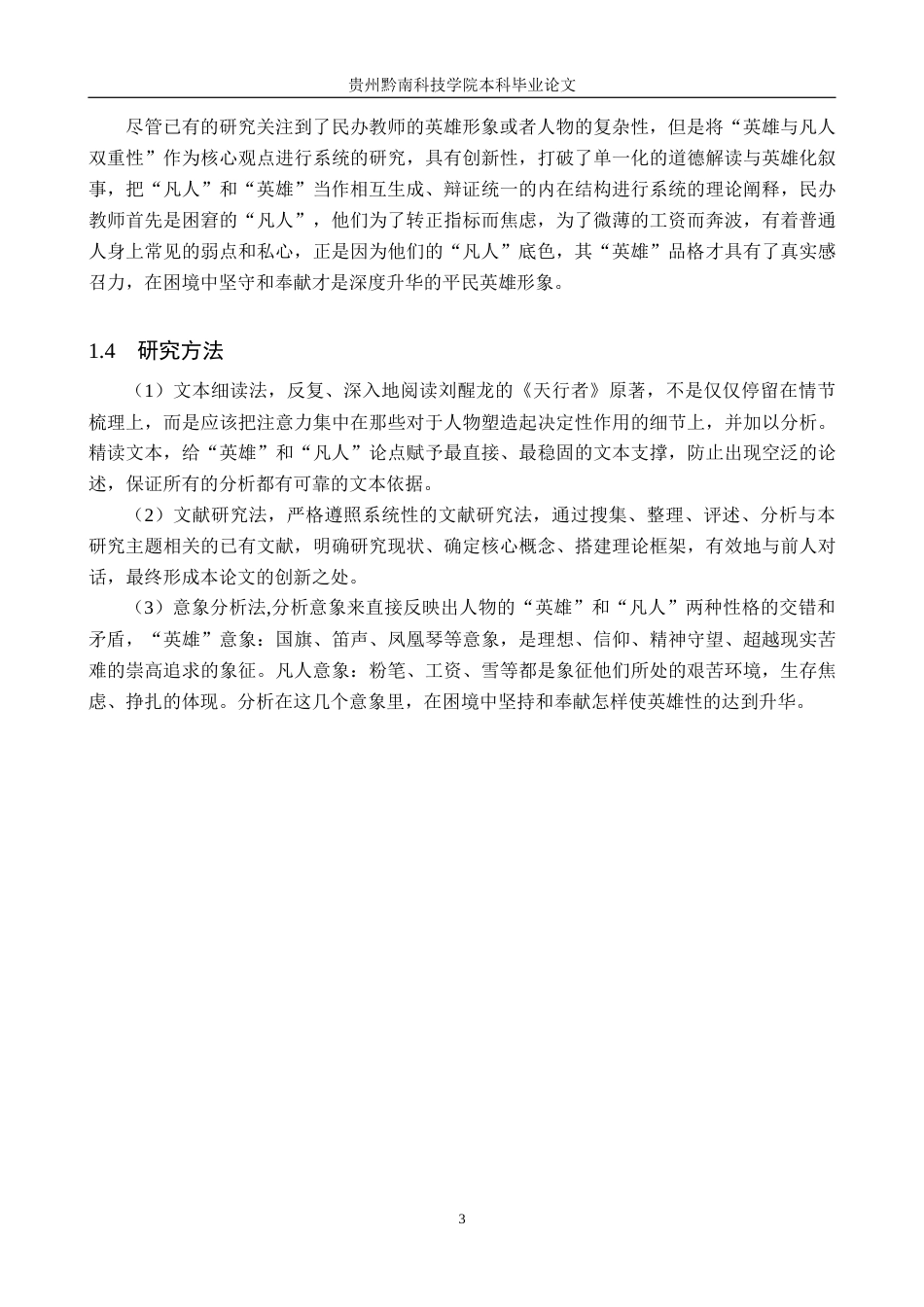 贵州黔南科技学院本科毕业论文

尽管已有的研究关注到了民办教师的英雄形象或者人物的复杂性，但是将“英雄与凡人双重性”作为核心观点进行系统的研究，具有创新性，打破了单一化的道德解读与英雄化叙事，把“凡人”和“英雄”当作相互生成、辩证统一的内在结构进行系统的理论阐释，民办教师首先是困窘的“凡人”，他们为了转正指标而焦虑，为了微薄的工资而奔波，有着普通人身上常见的弱点和私心，正是因为他们的“凡人”底色，其“英雄”品格才具有了真实感召力，在困境中坚守和奉献才是深度升华的平民英雄形象。

1.4 研究方法

（1）文本细读法，反复、深入地阅读刘醒龙的《天行者》原著，不是仅仅停留在情节梳理上，而是应该把注意力集中在那些对于人物塑造起决定性作用的细节上，并加以分析。精读文本，给“英雄”和“凡人”论点赋予最直接、最稳固的文本支撑，防止出现空泛的论述，保证所有的分析都有可靠的文本依据。

（2）文献研究法，严格遵照系统性的文献研究法，通过搜集、整理、评述、分析与本研究主题相关的已有文献，明确研究现状、确定核心概念、搭建理论框架，有效地与前人对话，最终形成本论文的创新之处。

（3）意象分析法,分析意象来直接反映出人物的“英雄”和“凡人”两种性格的交错和矛盾，“英雄”意象：国旗、笛声、凤凰琴等意象，是理想、信仰、精神守望、超越现实苦难的崇高追求的象征。凡人意象：粉笔、工资、雪等都是象征他们所处的艰苦环境，生存焦虑、挣扎的体现。分析在这几个意象里，在困境中坚持和奉献怎样使英雄性的达到升华。

3